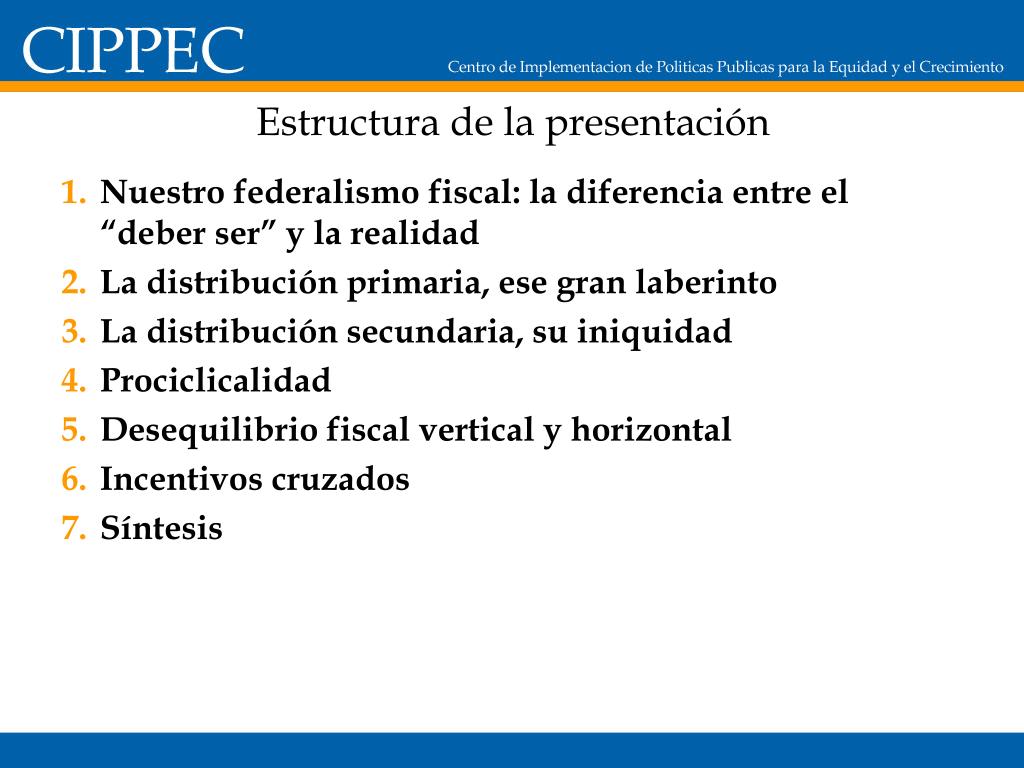 CIPPEC

Centro de Implementacion de Politicas Publicas para la Equidad y el Crecimiento

Estructura de la presentación

1. Nuestro federalismo fiscal: la diferencia entre el “deber ser” y la realidad
2. La distribución primaria, ese gran laberinto
3. La distribución secundaria, su iniquidad
4. Prociclicalidad
5. Desequilibrio fiscal vertical y horizontal
6. Incentivos cruzados
7. Síntesis